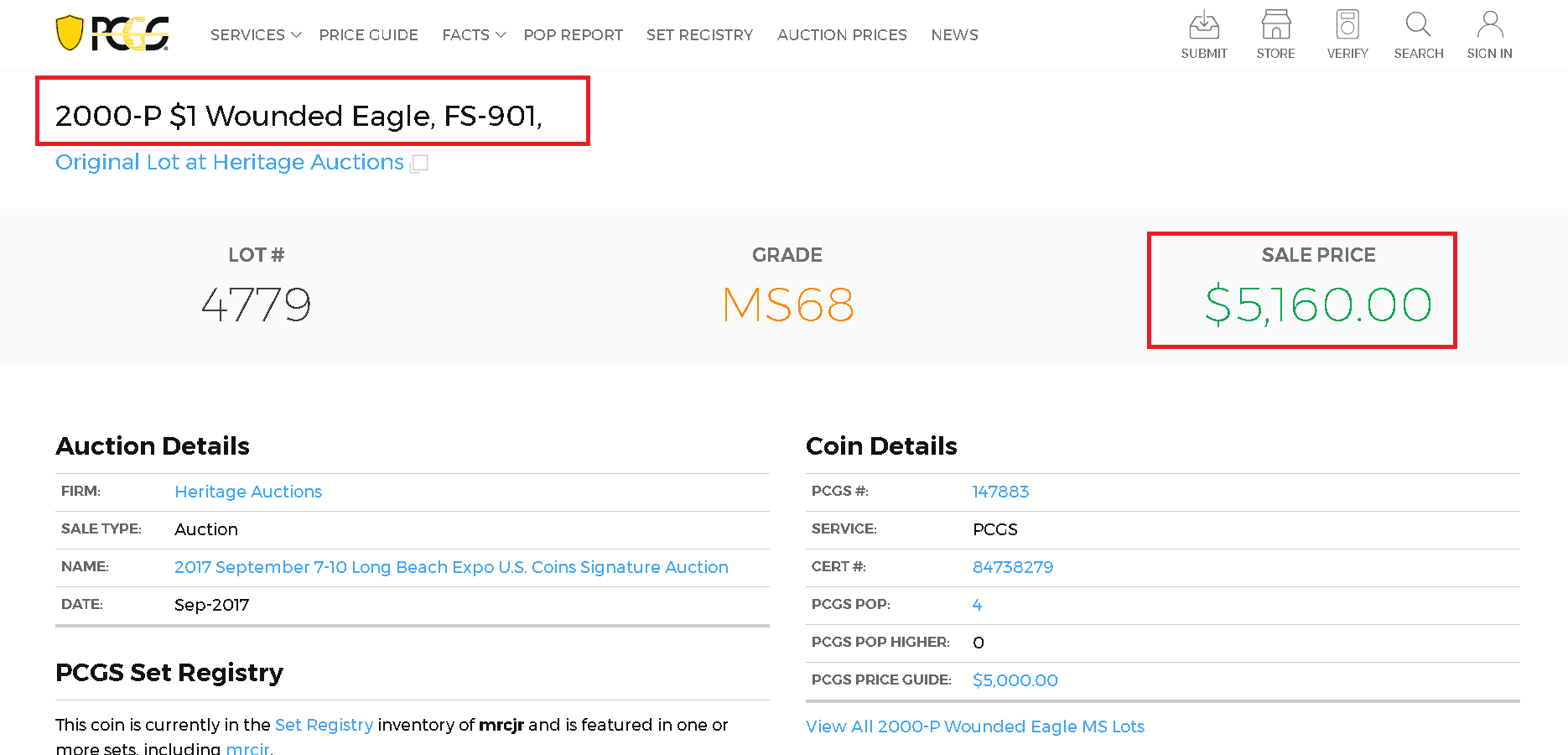 PCGS SERVICES PRICE GUIDE FACTS POP REPORT SET REGISTRY AUCTION PRICES NEWS

SUBMIT STORE VERIFY SEARCH SIGN IN

2000-P $1 Wounded Eagle, FS-901,

Original Lot at Heritage Auctions

LOT #
4779

GRADE
MS68

SALE PRICE
$5,160.00

Auction Details

| FIRM: | Heritage Auctions |
|---|---|
| SALE TYPE: | Auction |
| NAME: | 2017 September 7-10 Long Beach Expo U.S. Coins Signature Auction |
| DATE: | Sep-2017 |

PCGS Set Registry

This coin is currently in the Set Registry inventory of mrcjr and is featured in one or more sets, including mrcjr.

Coin Details

| PCGS #: | 147883 |
|---|---|
| SERVICE: | PCGS |
| CERT #: | 84738279 |
| PCGS POP: | 4 |
| PCGS POP HIGHER: | 0 |
| PCGS PRICE GUIDE: | $5,000.00 |

View All 2000-P Wounded Eagle MS Lots